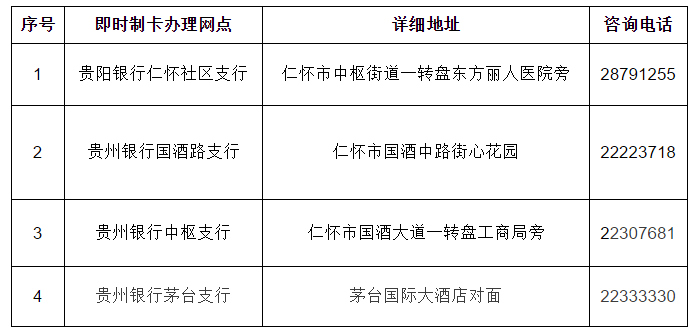 | 序号 | 即时制卡办理网点 | 详细地址 | 咨询电话 |
|---|---|---|---|
| 1 | 贵阳银行仁怀社区支行 | 仁怀市中枢街道一转盘东方丽人医院旁 | 28791255 |
| 2 | 贵州银行国酒路支行 | 仁怀市国酒中路街心花园 | 22223718 |
| 3 | 贵州银行中枢支行 | 仁怀市国酒大道一转盘工商局旁 | 22307681 |
| 4 | 贵州银行茅台支行 | 茅台国际大酒店对面 | 22333330 |